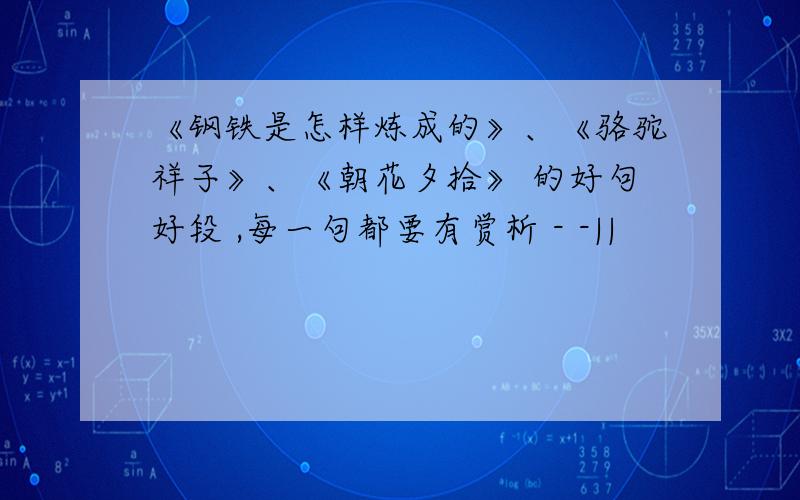 《钢铁是怎样炼成的》、《骆驼祥子》、《朝花夕拾》 的好句好段 ,每一句都要有赏析 - -||